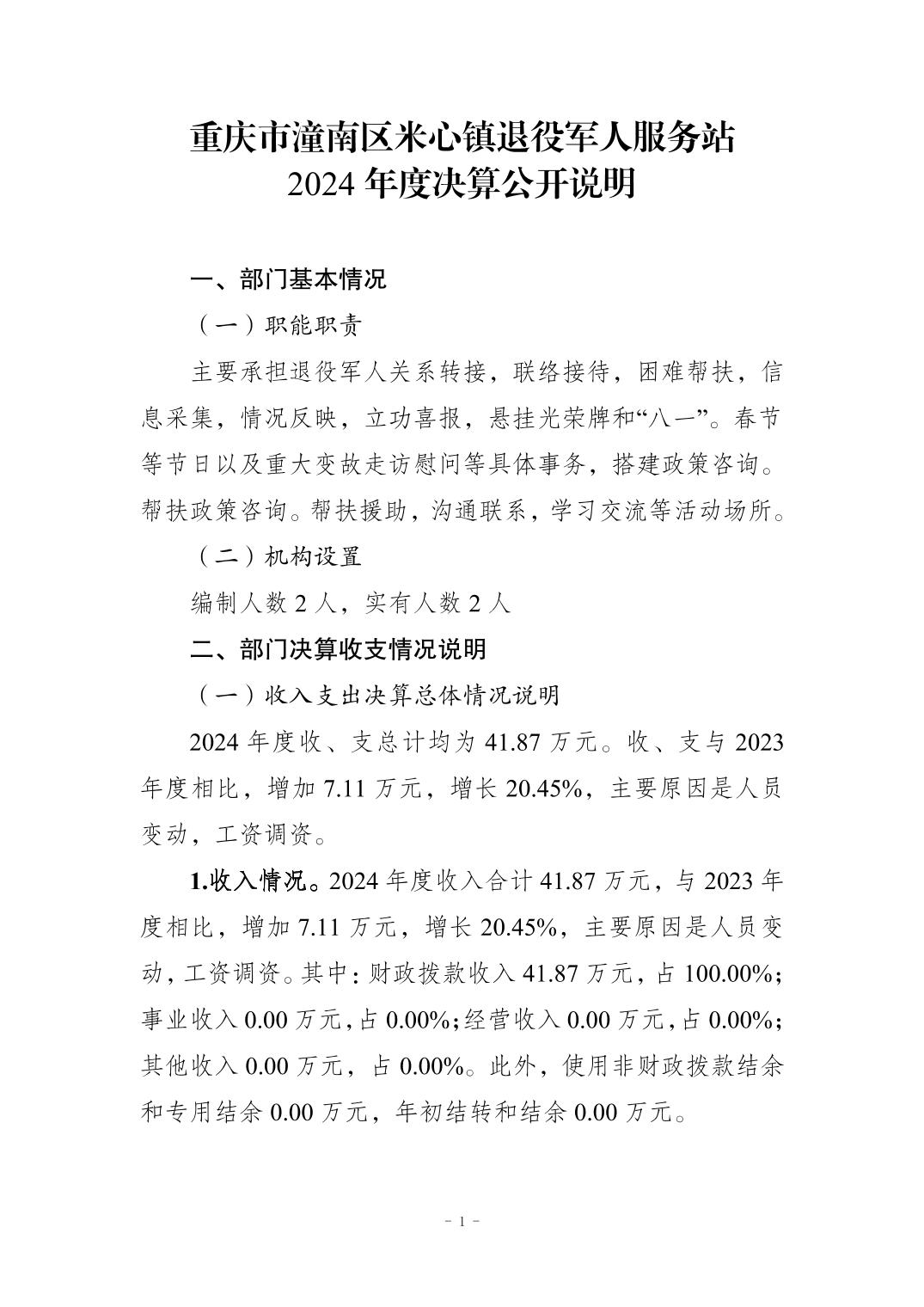 重庆市潼南区米心镇退役军人服务站
2024 年度决算公开说明

一、部门基本情况

（一）职能职责

主要承担退役军人关系转接，联络接待，困难帮扶，信息采集，情况反映，立功喜报，悬挂光荣牌和“八一”。春节等节日以及重大变故走访慰问等具体事务，搭建政策咨询。帮扶政策咨询。帮扶援助，沟通联系，学习交流等活动场所。

（二）机构设置

编制人数 2 人，实有人数 2 人

二、部门决算收支情况说明

（一）收入支出决算总体情况说明

2024 年度收、支总计均为 41.87 万元。收、支与 2023 年度相比，增加 7.11 万元，增长 20.45%，主要原因是人员变动，工资调资。

1.收入情况。2024 年度收入合计 41.87 万元，与 2023 年度相比，增加 7.11 万元，增长 20.45%，主要原因是人员变动，工资调资。其中：财政拨款收入 41.87 万元，占 100.00%；事业收入 0.00 万元，占 0.00%；经营收入 0.00 万元，占 0.00%；其他收入 0.00 万元，占 0.00%。此外，使用非财政拨款结余和专用结余 0.00 万元，年初结转和结余 0.00 万元。

- 1 -